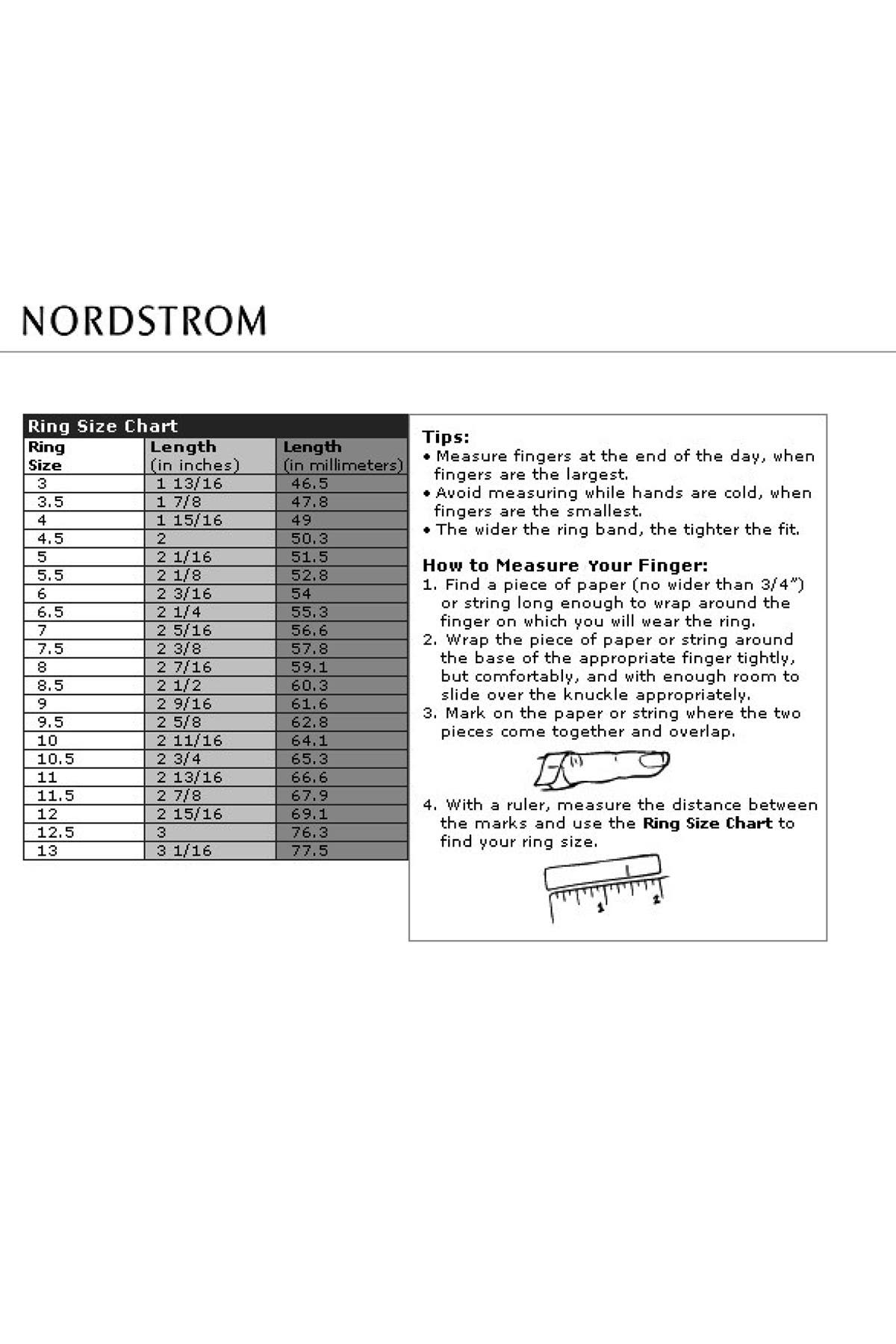 NORDSTROM

Ring Size Chart

| Ring Size | Length (in inches) | Length (in millimeters) |
|---|---|---|
| 3 | 1 13/16 | 46.5 |
| 3.5 | 1 7/8 | 47.8 |
| 4 | 1 15/16 | 49 |
| 4.5 | 2 | 50.3 |
| 5 | 2 1/16 | 51.5 |
| 5.5 | 2 1/8 | 52.8 |
| 6 | 2 3/16 | 54 |
| 6.5 | 2 1/4 | 55.3 |
| 7 | 2 5/16 | 56.6 |
| 7.5 | 2 3/8 | 57.8 |
| 8 | 2 7/16 | 59.1 |
| 8.5 | 2 1/2 | 60.3 |
| 9 | 2 9/16 | 61.6 |
| 9.5 | 2 5/8 | 62.8 |
| 10 | 2 11/16 | 64.1 |
| 10.5 | 2 3/4 | 65.3 |
| 11 | 2 13/16 | 66.6 |
| 11.5 | 2 7/8 | 67.9 |
| 12 | 2 15/16 | 69.1 |
| 12.5 | 3 | 76.3 |
| 13 | 3 1/16 | 77.5 |

Tips:
• Measure fingers at the end of the day, when fingers are the largest.
• Avoid measuring while hands are cold, when fingers are the smallest.
• The wider the ring band, the tighter the fit.

How to Measure Your Finger:
1. Find a piece of paper (no wider than 3/4") or string long enough to wrap around the finger on which you will wear the ring.
2. Wrap the piece of paper or string around the base of the appropriate finger tightly, but comfortably, and with enough room to slide over the knuckle appropriately.
3. Mark on the paper or string where the two pieces come together and overlap.
4. With a ruler, measure the distance between the marks and use the Ring Size Chart to find your ring size.

1 2